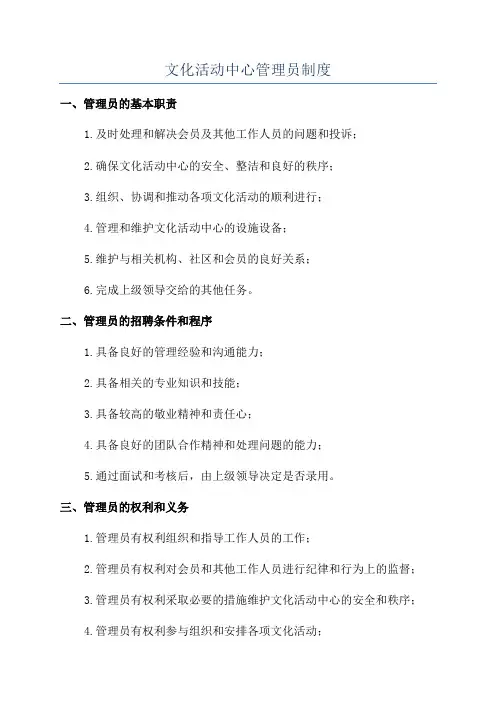 文化活动中心管理员制度

一、管理员的基本职责

1.及时处理和解决会员及其他工作人员的问题和投诉；

2.确保文化活动中心的安全、整洁和良好的秩序；

3.组织、协调和推动各项文化活动的顺利进行；

4.管理和维护文化活动中心的设施设备；

5.维护与相关机构、社区和会员的良好关系；

6.完成上级领导交给的其他任务。

二、管理员的招聘条件和程序

1.具备良好的管理经验和沟通能力；

2.具备相关的专业知识和技能；

3.具备较高的敬业精神和责任心；

4.具备良好的团队合作精神和处理问题的能力；

5.通过面试和考核后，由上级领导决定是否录用。

三、管理员的权利和义务

1.管理员有权利组织和指导工作人员的工作；

2.管理员有权利对会员和其他工作人员进行纪律和行为上的监督；

3.管理员有权利采取必要的措施维护文化活动中心的安全和秩序；

4.管理员有权利参与组织和安排各项文化活动；